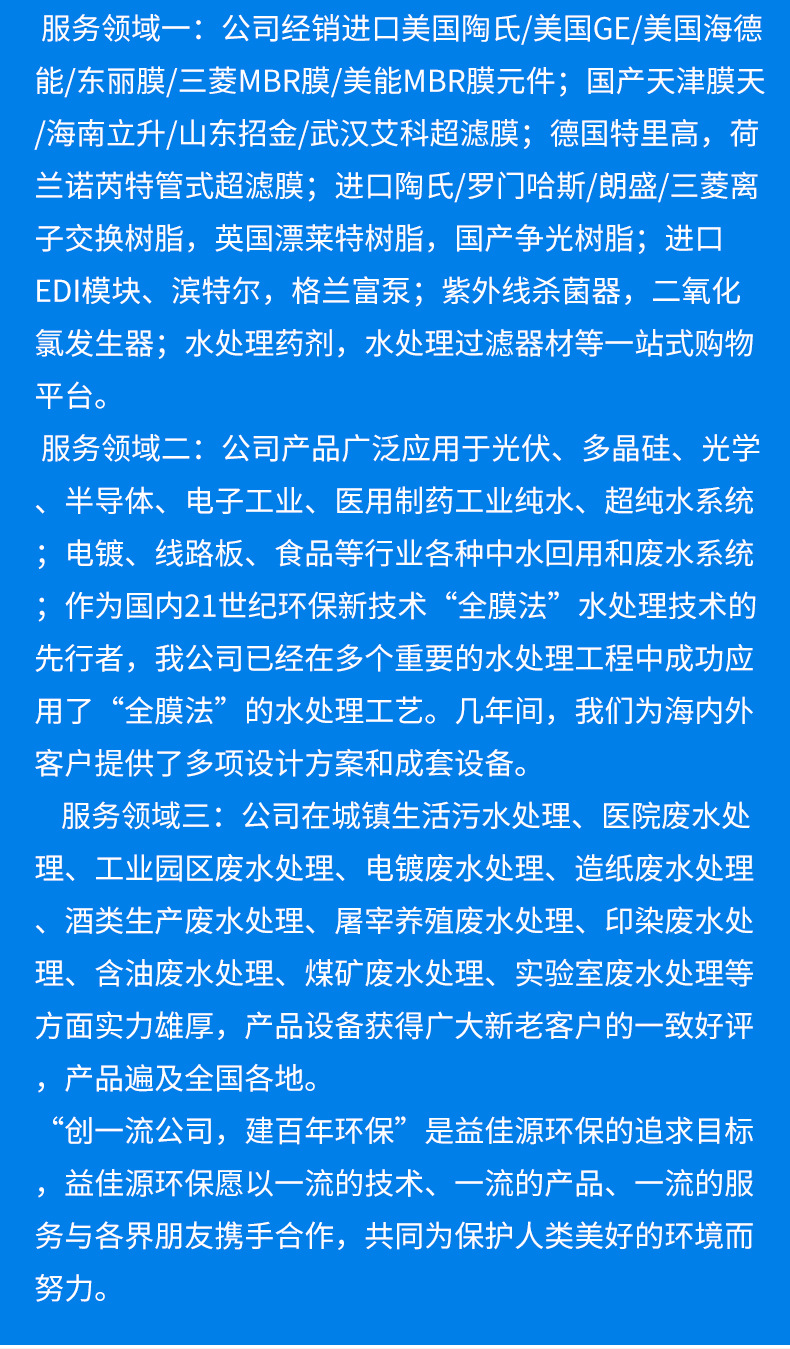 服务领域一：公司经销进口美国陶氏/美国GE/美国海德能/东丽膜/三菱MBR膜/美能MBR膜元件；国产天津膜天/海南立升/山东招金/武汉艾科超滤膜；德国特里高，荷兰诺芮特管式超滤膜；进口陶氏/罗门哈斯/朗盛/三菱离子交换树脂，英国漂莱特树脂，国产争光树脂；进口EDI模块、滨特尔，格兰富泵；紫外线杀菌器，二氧化氯发生器；水处理药剂，水处理过滤器材等一站式购物平台。

服务领域二：公司产品广泛应用于光伏、多晶硅、光学、半导体、电子工业、医用制药工业纯水、超纯水系统；电镀、线路板、食品等行业各种中水回用和废水系统；作为国内21世纪环保新技术“全膜法”水处理技术的先行者，我公司已经在多个重要的水处理工程中成功应用了“全膜法”的水处理工艺。几年间，我们为海内外客户提供了多项设计方案和成套设备。

服务领域三：公司在城镇生活污水处理、医院废水处理、工业园区废水处理、电镀废水处理、造纸废水处理、酒类生产废水处理、屠宰养殖废水处理、印染废水处理、含油废水处理、煤矿废水处理、实验室废水处理等方面实力雄厚，产品设备获得广大新老客户的一致好评，产品遍及全国各地。

“创一流公司，建百年环保”是益佳源环保的追求目标，益佳源环保愿以一流的技术、一流的产品、一流的服务与各界朋友携手合作，共同为保护人类美好的环境而努力。